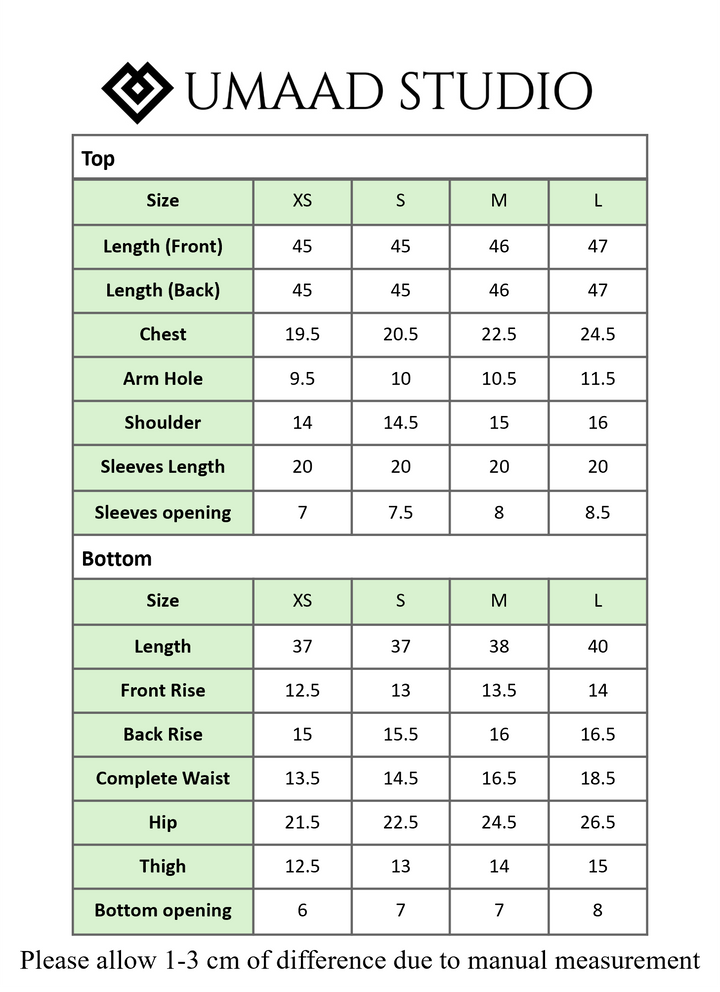 UMAAD STUDIO

Top

| Size | XS | S | M | L |
|---|---|---|---|---|
| Length (Front) | 45 | 45 | 46 | 47 |
| Length (Back) | 45 | 45 | 46 | 47 |
| Chest | 19.5 | 20.5 | 22.5 | 24.5 |
| Arm Hole | 9.5 | 10 | 10.5 | 11.5 |
| Shoulder | 14 | 14.5 | 15 | 16 |
| Sleeves Length | 20 | 20 | 20 | 20 |
| Sleeves opening | 7 | 7.5 | 8 | 8.5 |

Bottom

| Size | XS | S | M | L |
|---|---|---|---|---|
| Length | 37 | 37 | 38 | 40 |
| Front Rise | 12.5 | 13 | 13.5 | 14 |
| Back Rise | 15 | 15.5 | 16 | 16.5 |
| Complete Waist | 13.5 | 14.5 | 16.5 | 18.5 |
| Hip | 21.5 | 22.5 | 24.5 | 26.5 |
| Thigh | 12.5 | 13 | 14 | 15 |
| Bottom opening | 6 | 7 | 7 | 8 |

Please allow 1-3 cm of difference due to manual measurement